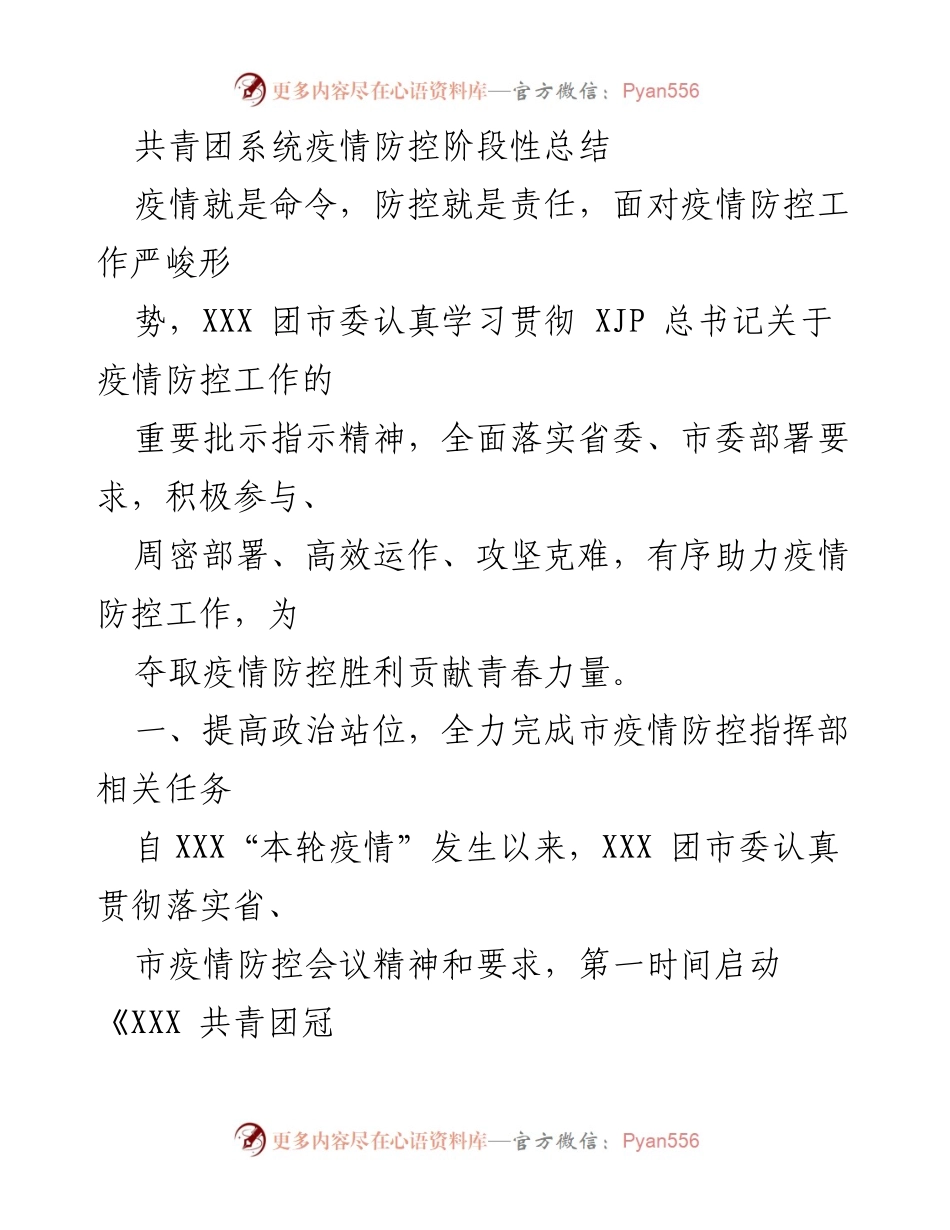 更多内容尽在心语资料库—官方微信：Pyan556

共青团系统疫情防控阶段性总结

疫情就是命令，防控就是责任，面对疫情防控工作严峻形

势，XXX 团市委认真学习贯彻 XJP 总书记关于疫情防控工作的

重要批示指示精神，全面落实省委、市委部署要求，积极参与、

周密部署、高效运作、攻坚克难，有序助力疫情防控工作，为

夺取疫情防控胜利贡献青春力量。

一、提高政治站位，全力完成市疫情防控指挥部相关任务

自 XXX“本轮疫情”发生以来，XXX 团市委认真贯彻落实省、

市疫情防控会议精神和要求，第一时间启动《XXX 共青团冠

更多内容尽在心语资料库—官方微信：Pyan556